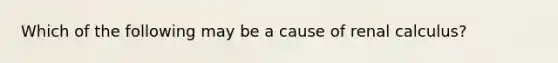 Which of the following may be a cause of renal calculus?